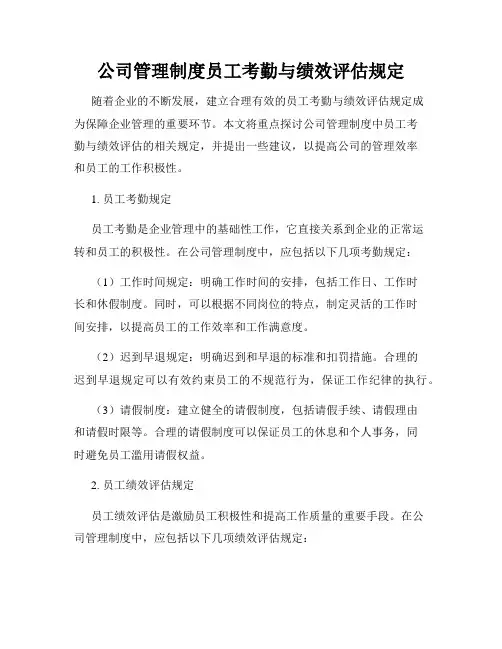 公司管理制度员工考勤与绩效评估规定

随着企业的不断发展，建立合理有效的员工考勤与绩效评估规定成为保障企业管理的重要环节。本文将重点探讨公司管理制度中员工考勤与绩效评估的相关规定，并提出一些建议，以提高公司的管理效率和员工的工作积极性。

1. 员工考勤规定

员工考勤是企业管理中的基础性工作，它直接关系到企业的正常运转和员工的积极性。在公司管理制度中，应包括以下几项考勤规定：

（1）工作时间规定：明确工作时间的安排，包括工作日、工作时长和休假制度。同时，可以根据不同岗位的特点，制定灵活的工作时间安排，以提高员工的工作效率和工作满意度。

（2）迟到早退规定：明确迟到和早退的标准和扣罚措施。合理的迟到早退规定可以有效约束员工的不规范行为，保证工作纪律的执行。

（3）请假制度：建立健全的请假制度，包括请假手续、请假理由和请假时限等。合理的请假制度可以保证员工的休息和个人事务，同时避免员工滥用请假权益。

2. 员工绩效评估规定

员工绩效评估是激励员工积极性和提高工作质量的重要手段。在公司管理制度中，应包括以下几项绩效评估规定：